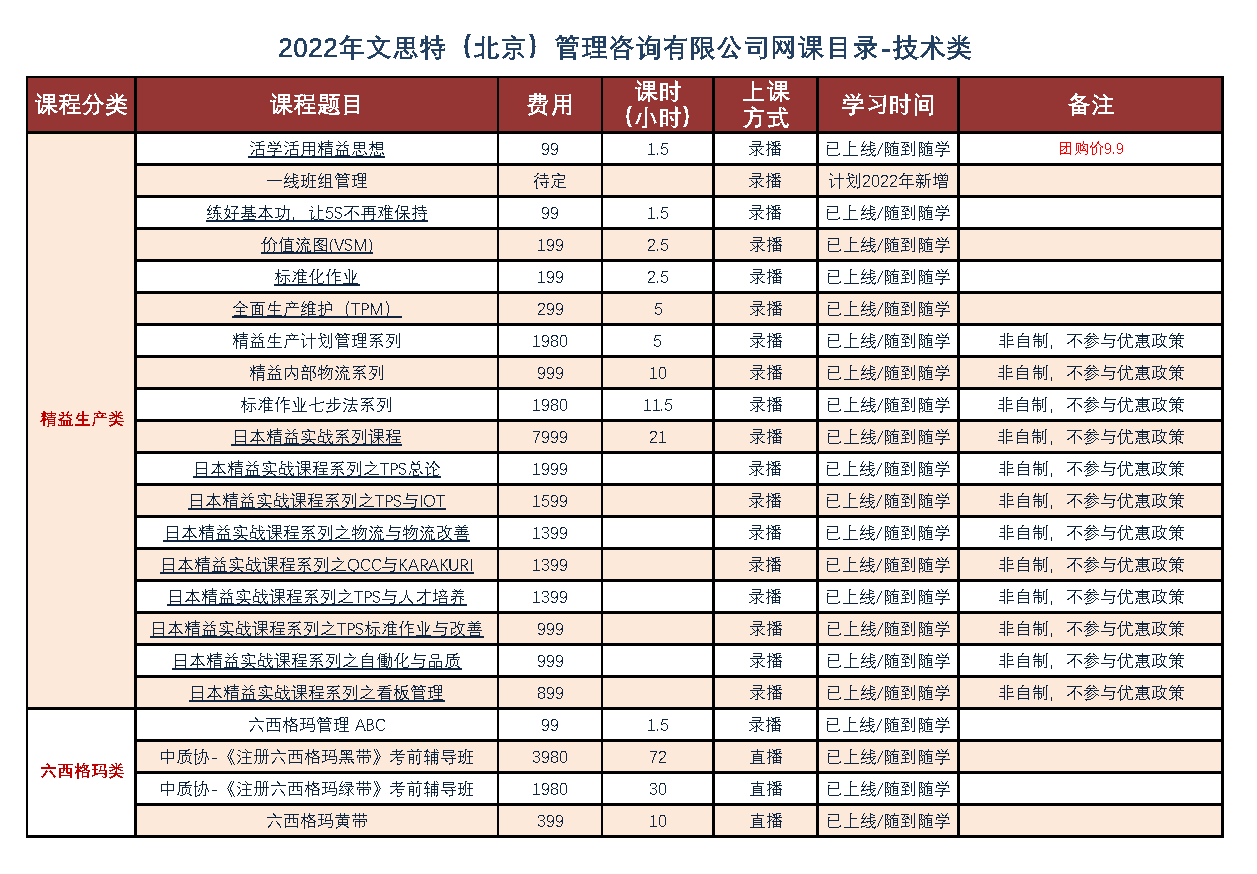 2022年文思特（北京）管理咨询有限公司网课目录-技术类

| 课程分类 | 课程题目 | 费用 | 课时（小时） | 上课方式 | 学习时间 | 备注 |
|---|---|---|---|---|---|---|
| 精益生产类 | 活学活用精益思想 | 99 | 1.5 | 录播 | 已上线/随到随学 | 团购价9.9 |
| | 一线班组管理 | 待定 | | 录播 | 计划2022年新增 | |
| | 练好基本功，让5S不再难保持 | 99 | 1.5 | 录播 | 已上线/随到随学 | |
| | 价值流图(VSM) | 199 | 2.5 | 录播 | 已上线/随到随学 | |
| | 标准化作业 | 199 | 2.5 | 录播 | 已上线/随到随学 | |
| | 全面生产维护（TPM） | 299 | 5 | 录播 | 已上线/随到随学 | |
| | 精益生产计划管理系列 | 1980 | 5 | 录播 | 已上线/随到随学 | 非自制，不参与优惠政策 |
| | 精益内部物流系列 | 999 | 10 | 录播 | 已上线/随到随学 | 非自制，不参与优惠政策 |
| | 标准作业七步法系列 | 1980 | 11.5 | 录播 | 已上线/随到随学 | 非自制，不参与优惠政策 |
| | 日本精益实战系列课程 | 7999 | 21 | 录播 | 已上线/随到随学 | 非自制，不参与优惠政策 |
| | 日本精益实战课程系列之TPS总论 | 1999 | | 录播 | 已上线/随到随学 | 非自制，不参与优惠政策 |
| | 日本精益实战课程系列之TPS与IOT | 1599 | | 录播 | 已上线/随到随学 | 非自制，不参与优惠政策 |
| | 日本精益实战课程系列之物流与物流改善 | 1399 | | 录播 | 已上线/随到随学 | 非自制，不参与优惠政策 |
| | 日本精益实战课程系列之QCC与KARAKURI | 1399 | | 录播 | 已上线/随到随学 | 非自制，不参与优惠政策 |
| | 日本精益实战课程系列之TPS与人才培养 | 1399 | | 录播 | 已上线/随到随学 | 非自制，不参与优惠政策 |
| | 日本精益实战课程系列之TPS标准作业与改善 | 999 | | 录播 | 已上线/随到随学 | 非自制，不参与优惠政策 |
| | 日本精益实战课程系列之自働化与品质 | 999 | | 录播 | 已上线/随到随学 | 非自制，不参与优惠政策 |
| | 日本精益实战课程系列之看板管理 | 899 | | 录播 | 已上线/随到随学 | 非自制，不参与优惠政策 |
| 六西格玛类 | 六西格玛管理 ABC | 99 | 1.5 | 录播 | 已上线/随到随学 | |
| | 中质协-《注册六西格玛黑带》考前辅导班 | 3980 | 72 | 直播 | 已上线/随到随学 | |
| | 中质协-《注册六西格玛绿带》考前辅导班 | 1980 | 30 | 直播 | 已上线/随到随学 | |
| | 六西格玛黄带 | 399 | 10 | 直播 | 已上线/随到随学 | |